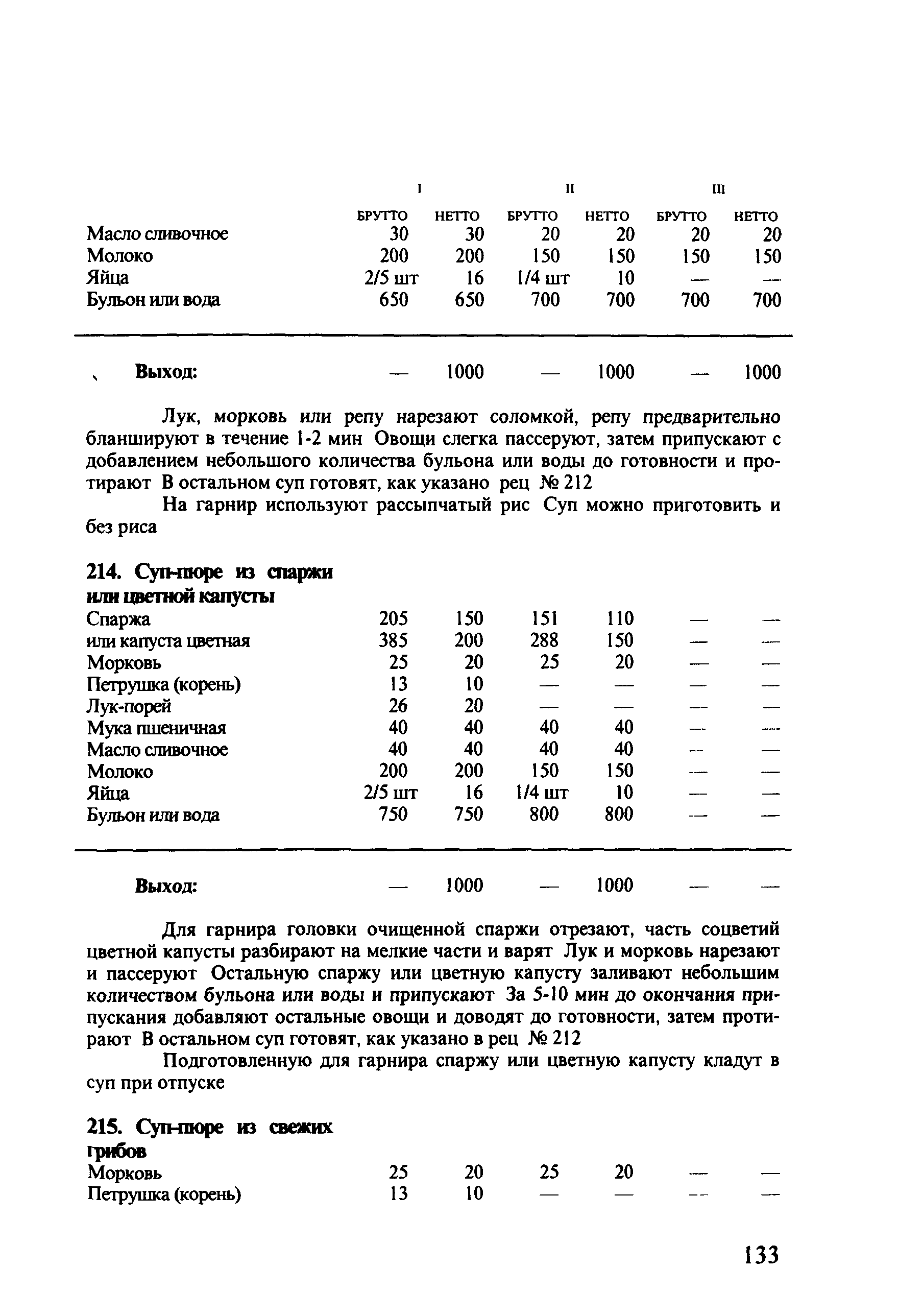 | | I | | II | | III | |
|---|---|---|---|---|---|---|
| | БРУТТО | НЕТТО | БРУТТО | НЕТТО | БРУТТО | НЕТТО |
| Масло сливочное | 30 | 30 | 20 | 20 | 20 | 20 |
| Молоко | 200 | 200 | 150 | 150 | 150 | 150 |
| Яйца | 2/5 шт | 16 | 1/4 шт | 10 | — | — |
| Бульон или вода | 650 | 650 | 700 | 700 | 700 | 700 |
| Выход: | — | 1000 | — | 1000 | — | 1000 |

Лук, морковь или репу нарезают соломкой, репу предварительно бланшируют в течение 1-2 мин Овощи слегка пассеруют, затем припускают с добавлением небольшого количества бульона или воды до готовности и протирают В остальном суп готовят, как указано рец № 212

На гарнир используют рассыпчатый рис Суп можно приготовить и без риса

214. Суп-пюре из спаржи или цветной капусты

| | | | | | | |
|---|---|---|---|---|---|---|
| Спаржа | 205 | 150 | 151 | 110 | — | — |
| или капуста цветная | 385 | 200 | 288 | 150 | — | — |
| Морковь | 25 | 20 | 25 | 20 | — | — |
| Петрушка (корень) | 13 | 10 | — | — | — | — |
| Лук-порей | 26 | 20 | — | — | — | — |
| Мука пшеничная | 40 | 40 | 40 | 40 | — | — |
| Масло сливочное | 40 | 40 | 40 | 40 | — | — |
| Молоко | 200 | 200 | 150 | 150 | — | — |
| Яйца | 2/5 шт | 16 | 1/4 шт | 10 | — | — |
| Бульон или вода | 750 | 750 | 800 | 800 | — | — |
| Выход: | — | 1000 | — | 1000 | — | — |

Для гарнира головки очищенной спаржи отрезают, часть соцветий цветной капусты разбирают на мелкие части и варят Лук и морковь нарезают и пассеруют Остальную спаржу или цветную капусту заливают небольшим количеством бульона или воды и припускают За 5-10 мин до окончания припускания добавляют остальные овощи и доводят до готовности, затем протирают В остальном суп готовят, как указано в рец № 212

Подготовленную для гарнира спаржу или цветную капусту кладут в суп при отпуске

215. Суп-пюре из свежих грибов

| | | | | | | |
|---|---|---|---|---|---|---|
| Морковь | 25 | 20 | 25 | 20 | — | — |
| Петрушка (корень) | 13 | 10 | — | — | — | — |

133